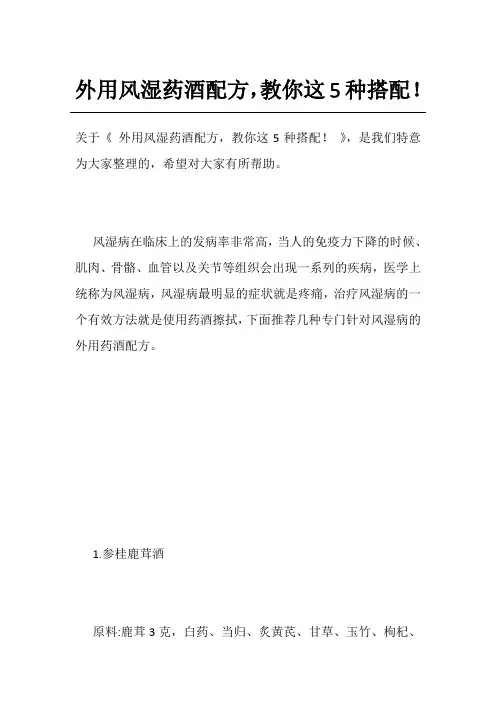 外用风湿药酒配方，教你这5种搭配！

关于《 外用风湿药酒配方，教你这 5 种搭配！ 》，是我们特意为大家整理的，希望对大家有所帮助。

风湿病在临床上的发病率非常高，当人的免疫力下降的时候、肌肉、骨骼、血管以及关节等组织会出现一系列的疾病，医学上统称为风湿病，风湿病最明显的症状就是疼痛，治疗风湿病的一个有效方法就是使用药酒擦拭，下面推荐几种专门针对风湿病的外用药酒配方。

1.参桂鹿茸酒

原料:鹿茸 3 克，白药、当归、炙黄芪、甘草、玉竹、枸杞、